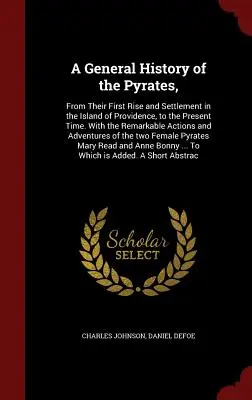 A General History of the Pyrates,

From Their First Rise and Settlement in the Island of Providence, to the Present Time. With the Remarkable Actions and Adventures of the two Female Pyrates Mary Read and Anne Bonny ... To Which is Added. A Short Abstrac

Scholar
SELECT

CHARLES JOHNSON, DANIEL DEFOE